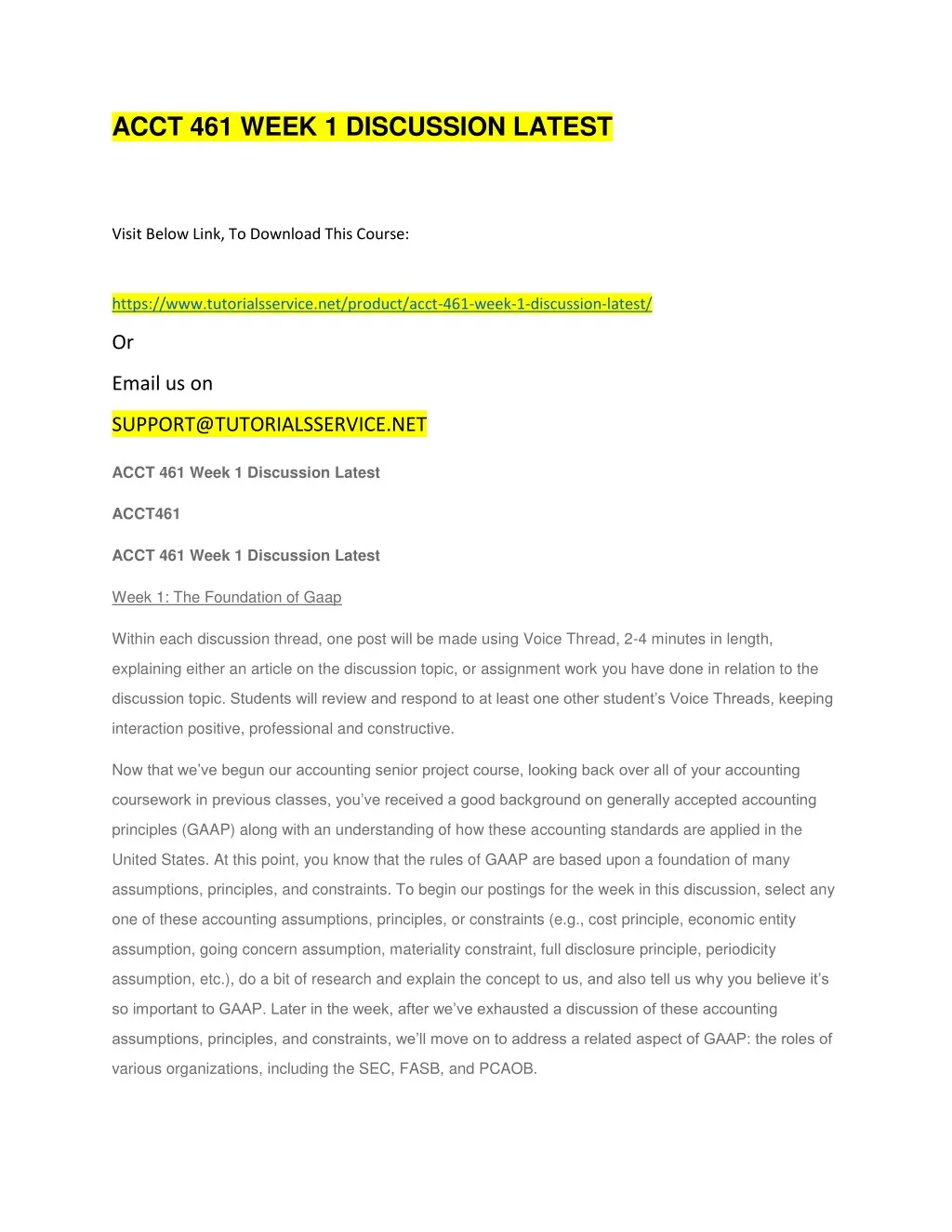 ACCT 461 WEEK 1 DISCUSSION LATEST

Visit Below Link, To Download This Course:

https://www.tutorialsservice.net/product/acct-461-week-1-discussion-latest/

Or

Email us on

SUPPORT@TUTORIALSSERVICE.NET

ACCT 461 Week 1 Discussion Latest

ACCT461

ACCT 461 Week 1 Discussion Latest

Week 1: The Foundation of Gaap

Within each discussion thread, one post will be made using Voice Thread, 2-4 minutes in length, explaining either an article on the discussion topic, or assignment work you have done in relation to the discussion topic. Students will review and respond to at least one other student's Voice Threads, keeping interaction positive, professional and constructive.

Now that we've begun our accounting senior project course, looking back over all of your accounting coursework in previous classes, you've received a good background on generally accepted accounting principles (GAAP) along with an understanding of how these accounting standards are applied in the United States. At this point, you know that the rules of GAAP are based upon a foundation of many assumptions, principles, and constraints. To begin our postings for the week in this discussion, select any one of these accounting assumptions, principles, or constraints (e.g., cost principle, economic entity assumption, going concern assumption, materiality constraint, full disclosure principle, periodicity assumption, etc.), do a bit of research and explain the concept to us, and also tell us why you believe it's so important to GAAP. Later in the week, after we've exhausted a discussion of these accounting assumptions, principles, and constraints, we'll move on to address a related aspect of GAAP: the roles of various organizations, including the SEC, FASB, and PCAOB.